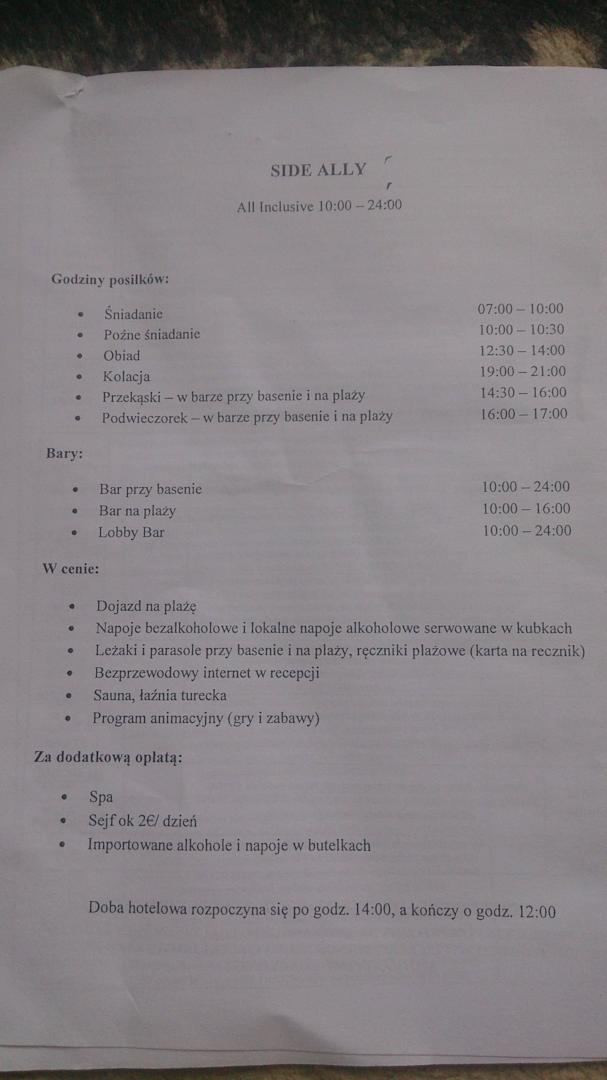 SIDE ALLY

All Inclusive 10:00 – 24:00

Godziny posiłków:

- Śniadanie 07:00 – 10:00
- Poźne śniadanie 10:00 – 10:30
- Obiad 12:30 – 14:00
- Kolacja 19:00 – 21:00
- Przekąski – w barze przy basenie i na plaży 14:30 – 16:00
- Podwieczorek – w barze przy basenie i na plaży 16:00 – 17:00

Bary:

- Bar przy basenie 10:00 – 24:00
- Bar na plaży 10:00 – 16:00
- Lobby Bar 10:00 – 24:00

W cenie:

- Dojazd na plażę
- Napoje bezalkoholowe i lokalne napoje alkoholowe serwowane w kubkach
- Leżaki i parasole przy basenie i na plaży, ręczniki plażowe (karta na recznik)
- Bezprzewodowy internet w recepcji
- Sauna, łaźnia turecka
- Program animacyjny (gry i zabawy)

Za dodatkową opłatą:

- Spa
- Sejf ok 2€/ dzień
- Importowane alkohole i napoje w butelkach

Doba hotelowa rozpoczyna się po godz. 14:00, a kończy o godz. 12:00